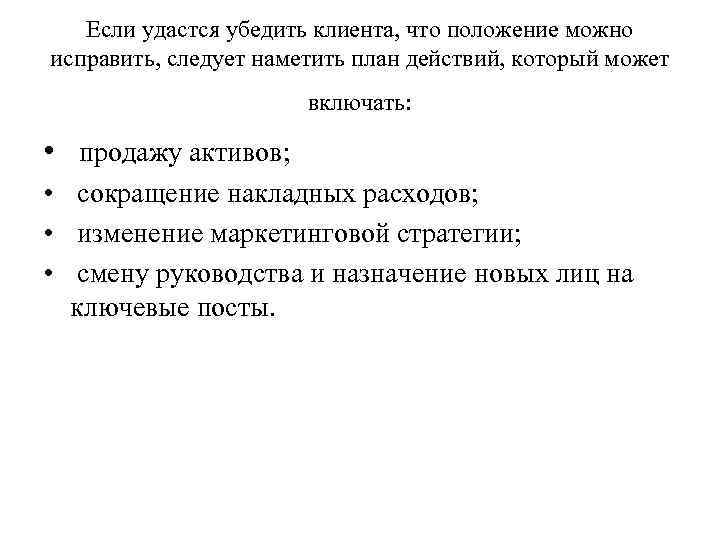 Если удастся убедить клиента, что положение можно исправить, следует наметить план действий, который может включать:

• продажу активов;
• сокращение накладных расходов;
• изменение маркетинговой стратегии;
• смену руководства и назначение новых лиц на ключевые посты.